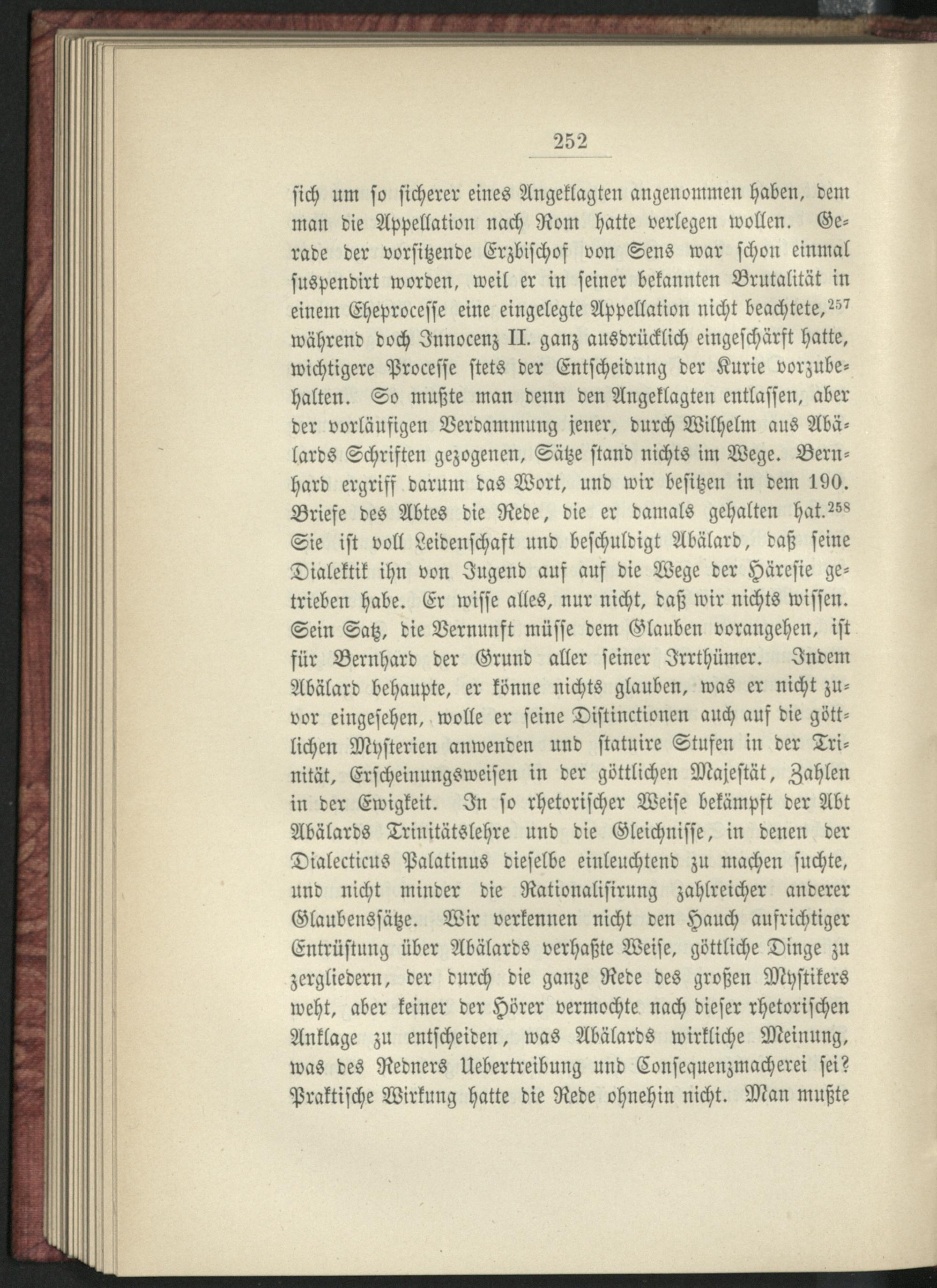 252

sich um so sicherer eines Angeklagten angenommen haben, dem man die Appellation nach Rom hatte verlegen wollen. Gerade der vorsitzende Erzbischof von Sens war schon einmal suspendirt worden, weil er in seiner bekannten Brutalität in einem Eheprocesse eine eingelegte Appellation nicht beachtete,$^{257}$ während doch Innocenz II. ganz ausdrücklich eingeschärft hatte, wichtigere Processe stets der Entscheidung der Kurie vorzubehalten. So mußte man denn den Angeklagten entlassen, aber der vorläufigen Verdammung jener, durch Wilhelm aus Abälards Schriften gezogenen, Sätze stand nichts im Wege. Bernhard ergriff darum das Wort, und wir besitzen in dem 190. Briefe des Abtes die Rede, die er damals gehalten hat.$^{258}$ Sie ist voll Leidenschaft und beschuldigt Abälard, daß seine Dialektik ihn von Jugend auf auf die Wege der Häresie getrieben habe. Er wisse alles, nur nicht, daß wir nichts wissen. Sein Satz, die Vernunft müsse dem Glauben vorangehen, ist für Bernhard der Grund aller seiner Irrthümer. Indem Abälard behaupte, er könne nichts glauben, was er nicht zuvor eingesehen, wolle er seine Distinctionen auch auf die göttlichen Mysterien anwenden und statuire Stufen in der Trinität, Erscheinungsweisen in der göttlichen Majestät, Zahlen in der Ewigkeit. In so rhetorischer Weise bekämpft der Abt Abälards Trinitätslehre und die Gleichnisse, in denen der Dialecticus Palatinus dieselbe einleuchtend zu machen suchte, und nicht minder die Rationalisirung zahlreicher anderer Glaubenssätze. Wir verkennen nicht den Hauch aufrichtiger Entrüstung über Abälards verhaßte Weise, göttliche Dinge zu zergliedern, der durch die ganze Rede des großen Mystikers weht, aber keiner der Hörer vermochte nach dieser rhetorischen Anklage zu entscheiden, was Abälards wirkliche Meinung, was des Redners Uebertreibung und Consequenzmacherei sei? Praktische Wirkung hatte die Rede ohnehin nicht. Man mußte